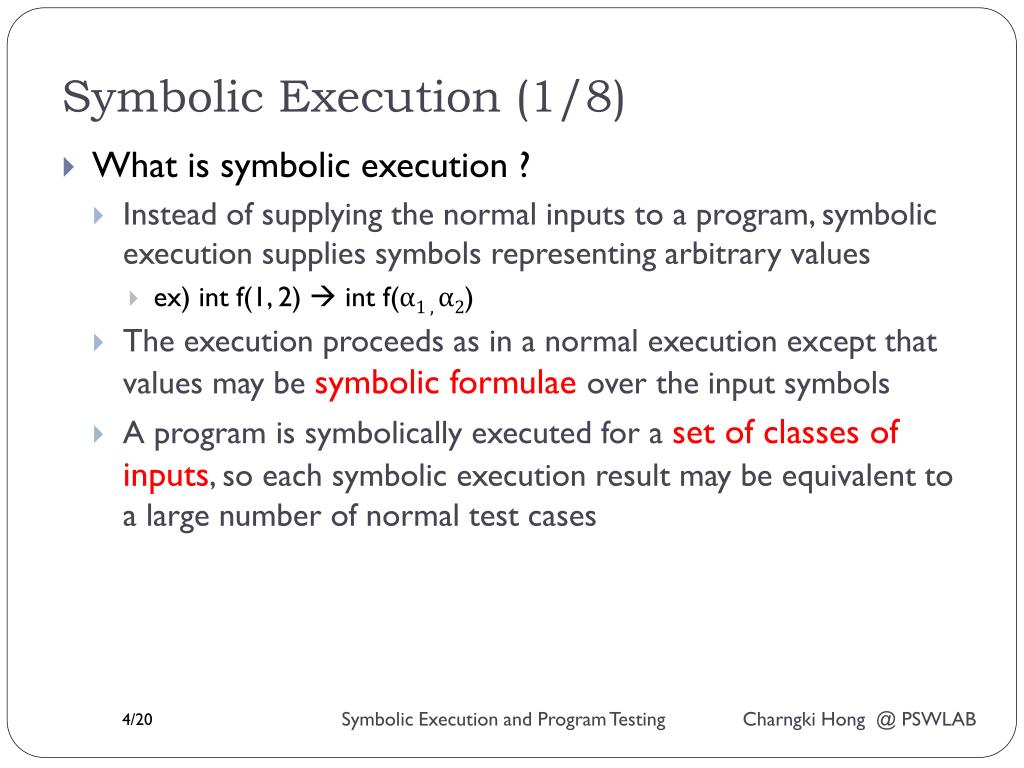 Symbolic Execution (1/8)

What is symbolic execution ?

Instead of supplying the normal inputs to a program, symbolic execution supplies symbols representing arbitrary values

ex) int f(1, 2) → int f($\alpha_1$ , $\alpha_2$)

The execution proceeds as in a normal execution except that values may be symbolic formulae over the input symbols

A program is symbolically executed for a set of classes of inputs, so each symbolic execution result may be equivalent to a large number of normal test cases

4/20

Symbolic Execution and Program Testing

Charngki Hong @ PSWLAB